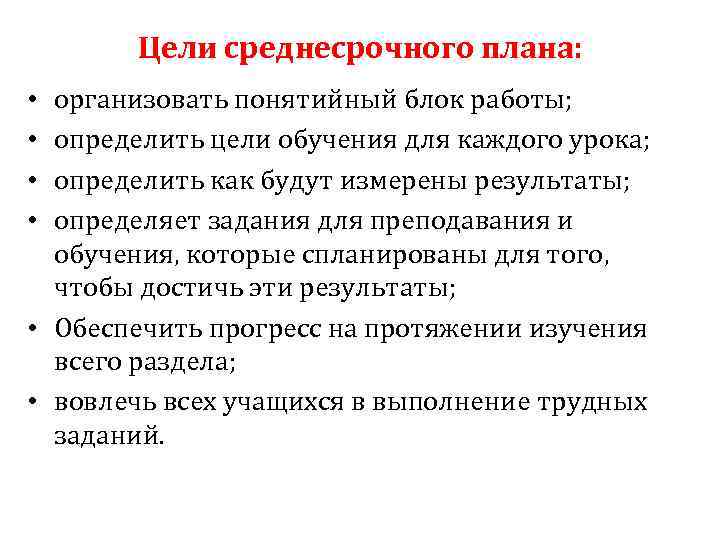 Цели среднесрочного плана:

• организовать понятийный блок работы;
• определить цели обучения для каждого урока;
• определить как будут измерены результаты;
• определяет задания для преподавания и обучения, которые спланированы для того, чтобы достичь эти результаты;
• Обеспечить прогресс на протяжении изучения всего раздела;
• вовлечь всех учащихся в выполнение трудных заданий.